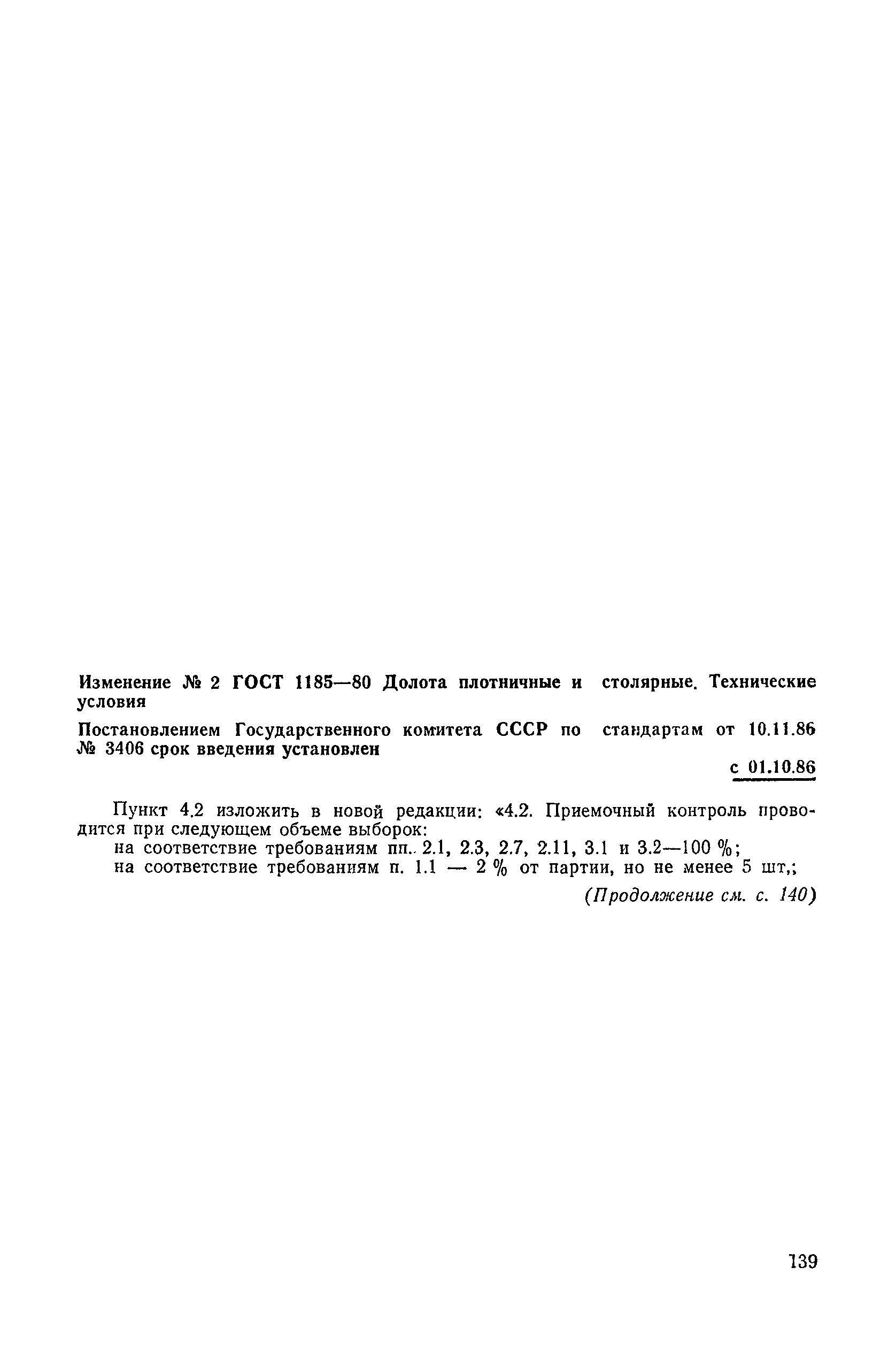 Изменение № 2 ГОСТ 1185—80 Долота плотничные и столярные. Технические условия

Постановлением Государственного комитета СССР по стандартам от 10.11.86 № 3406 срок введения установлен

с 01.10.86

Пункт 4.2 изложить в новой редакции: «4.2. Приемочный контроль проводится при следующем объеме выборок:

на соответствие требованиям пп. 2.1, 2.3, 2.7, 2.11, 3.1 и 3.2—100 %;

на соответствие требованиям п. 1.1 — 2 % от партии, но не менее 5 шт,;

(Продолжение см. с. 140)

139